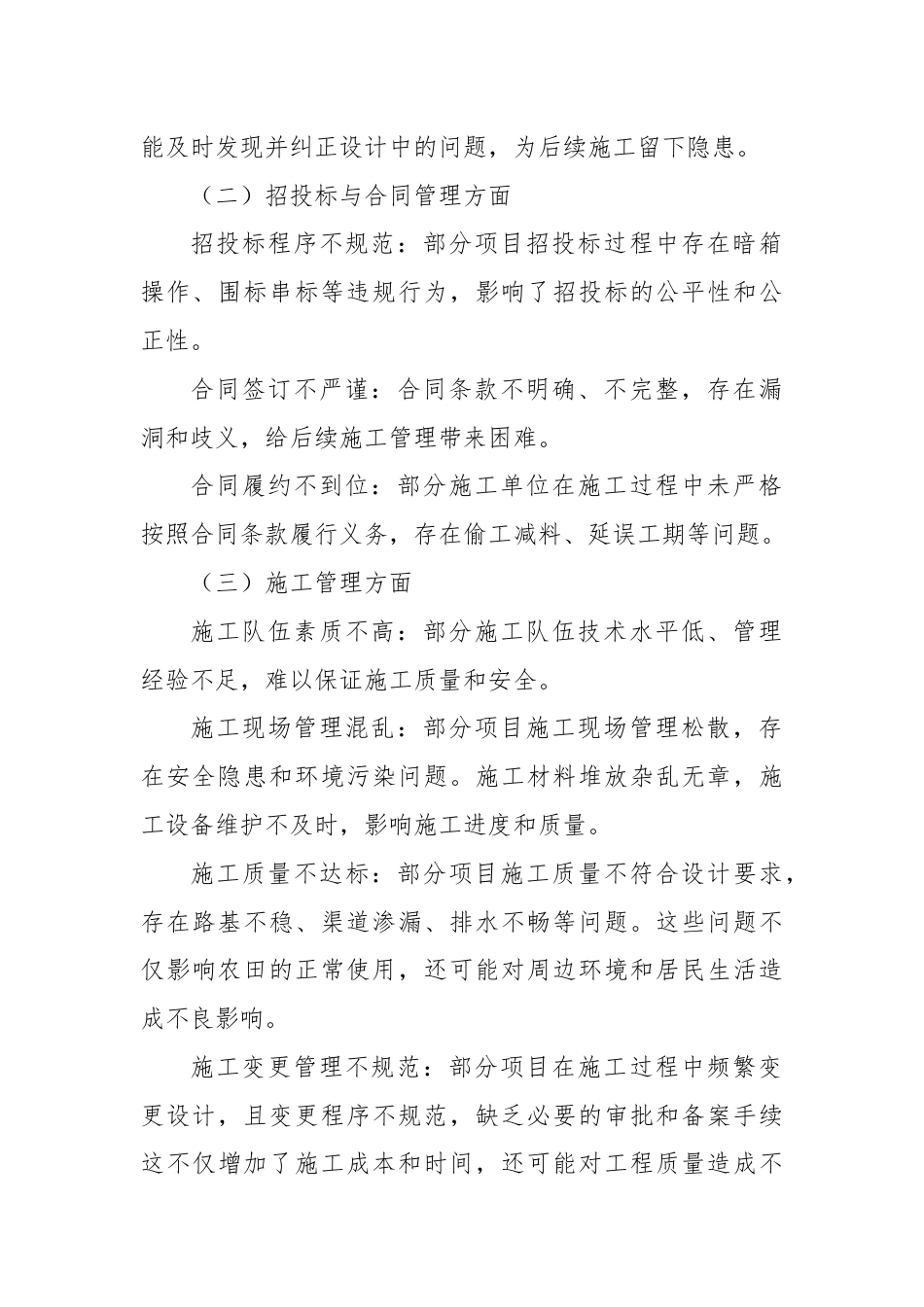 能及时发现并纠正设计中的问题，为后续施工留下隐患。

（二）招投标与合同管理方面

招投标程序不规范：部分项目招投标过程中存在暗箱操作、围标串标等违规行为，影响了招投标的公平性和公正性。

合同签订不严谨：合同条款不明确、不完整，存在漏洞和歧义，给后续施工管理带来困难。

合同履约不到位：部分施工单位在施工过程中未严格按照合同条款履行义务，存在偷工减料、延误工期等问题。

（三）施工管理方面

施工队伍素质不高：部分施工队伍技术水平低、管理经验不足，难以保证施工质量和安全。

施工现场管理混乱：部分项目施工现场管理松散，存在安全隐患和环境污染问题。施工材料堆放杂乱无章，施工设备维护不及时，影响施工进度和质量。

施工质量不达标：部分项目施工质量不符合设计要求，存在路基不稳、渠道渗漏、排水不畅等问题。这些问题不仅影响农田的正常使用，还可能对周边环境和居民生活造成不良影响。

施工变更管理不规范：部分项目在施工过程中频繁变更设计，且变更程序不规范，缺乏必要的审批和备案手续这不仅增加了施工成本和时间，还可能对工程质量造成不